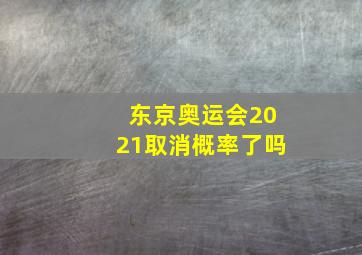 东京奥运会2021取消概率了吗